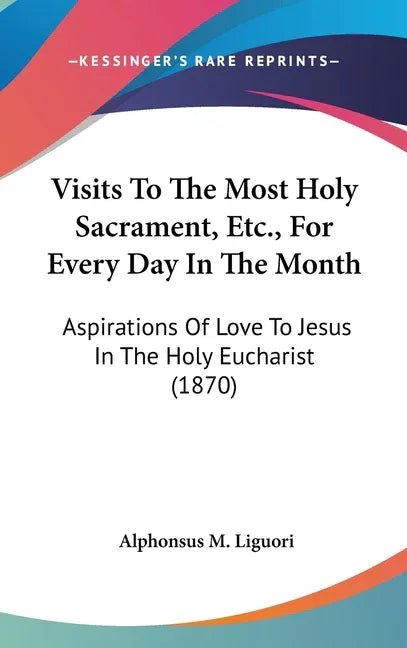 —KESSINGER'S RARE REPRINTS—

Visits To The Most Holy Sacrament, Etc., For Every Day In The Month

Aspirations Of Love To Jesus In The Holy Eucharist (1870)

Alphonsus M. Liguori